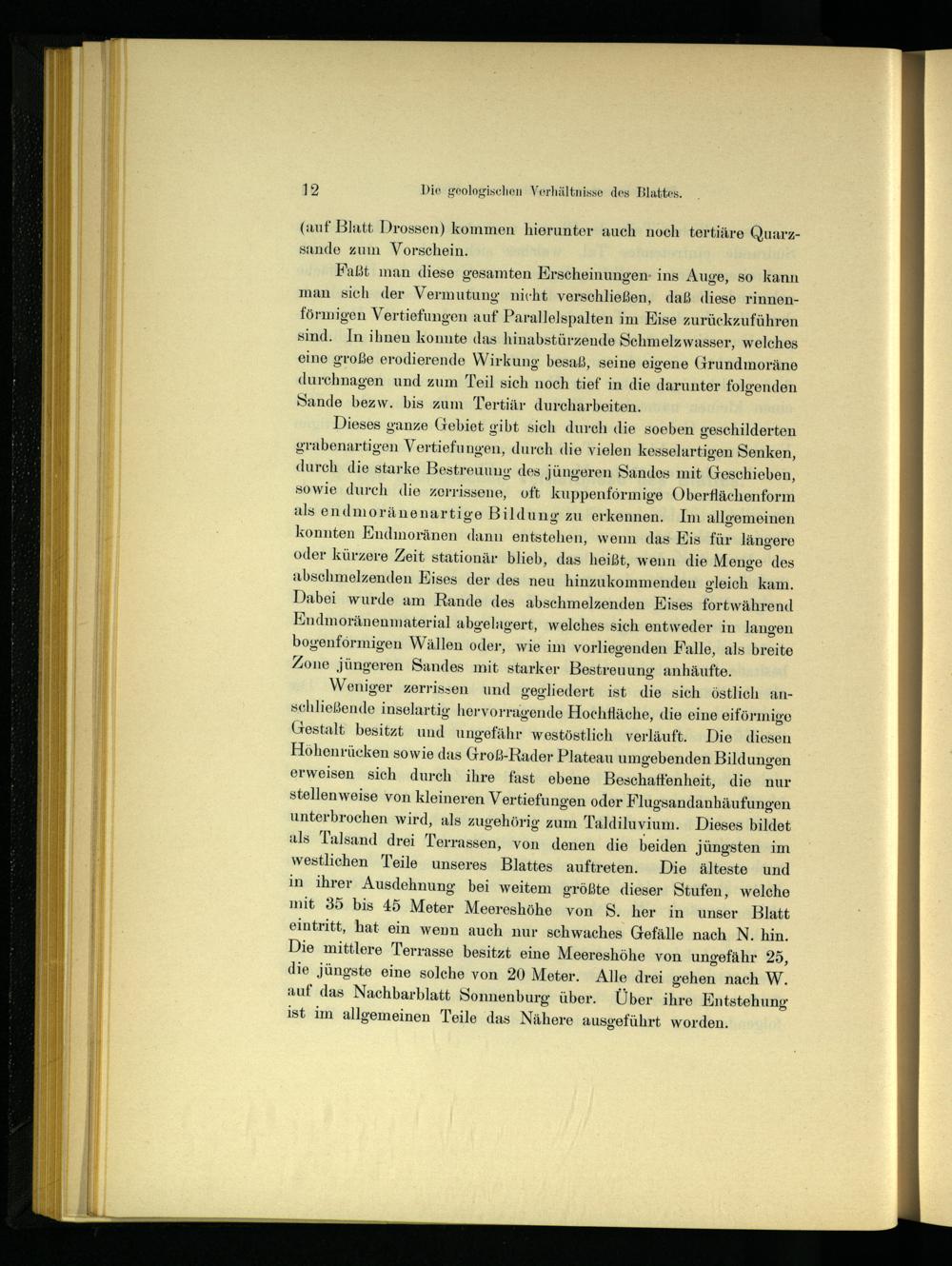 12 Die geologischen Verhältnisse des Blattes.

(auf Blatt Drossen) kommen hierunter auch noch tertiäre Quarzsande zum Vorschein.

Faßt man diese gesamten Erscheinungen ins Auge, so kann man sich der Vermutung nicht verschließen, daß diese rinnenförmigen Vertiefungen auf Parallelspalten im Eise zurückzuführen sind. In ihnen konnte das hinabstürzende Schmelzwasser, welches eine große erodierende Wirkung besaß, seine eigene Grundmoräne durchnagen und zum Teil sich noch tief in die darunter folgenden Sande bezw. bis zum Tertiär durcharbeiten.

Dieses ganze Gebiet gibt sich durch die soeben geschilderten grabenartigen Vertiefungen, durch die vielen kesselartigen Senken, durch die starke Bestreuung des jüngeren Sandes mit Geschieben, sowie durch die zerrissene, oft kuppenförmige Oberflächenform als endmoränenartige Bildung zu erkennen. Im allgemeinen konnten Endmoränen dann entstehen, wenn das Eis für längere oder kürzere Zeit stationär blieb, das heißt, wenn die Menge des abschmelzenden Eises der des neu hinzukommenden gleich kam. Dabei wurde am Rande des abschmelzenden Eises fortwährend Endmoränenmaterial abgelagert, welches sich entweder in langen bogenförmigen Wällen oder, wie im vorliegenden Falle, als breite Zone jüngeren Sandes mit starker Bestreuung anhäufte.

Weniger zerrissen und gegliedert ist die sich östlich anschließende inselartig hervorragende Hochfläche, die eine eiförmige Gestalt besitzt und ungefähr westöstlich verläuft. Die diesen Höhenrücken sowie das Groß-Rader Plateau umgebenden Bildungen erweisen sich durch ihre fast ebene Beschaffenheit, die nur stellenweise von kleineren Vertiefungen oder Flugsandanhäufungen unterbrochen wird, als zugehörig zum Taldiluvium. Dieses bildet als Talsand drei Terrassen, von denen die beiden jüngsten im westlichen Teile unseres Blattes auftreten. Die älteste und in ihrer Ausdehnung bei weitem größte dieser Stufen, welche mit 35 bis 45 Meter Meereshöhe von S. her in unser Blatt eintritt, hat ein wenn auch nur schwaches Gefälle nach N. hin. Die mittlere Terrasse besitzt eine Meereshöhe von ungefähr 25, die jüngste eine solche von 20 Meter. Alle drei gehen nach W. auf das Nachbarblatt Sonnenburg über. Über ihre Entstehung ist im allgemeinen Teile das Nähere ausgeführt worden.